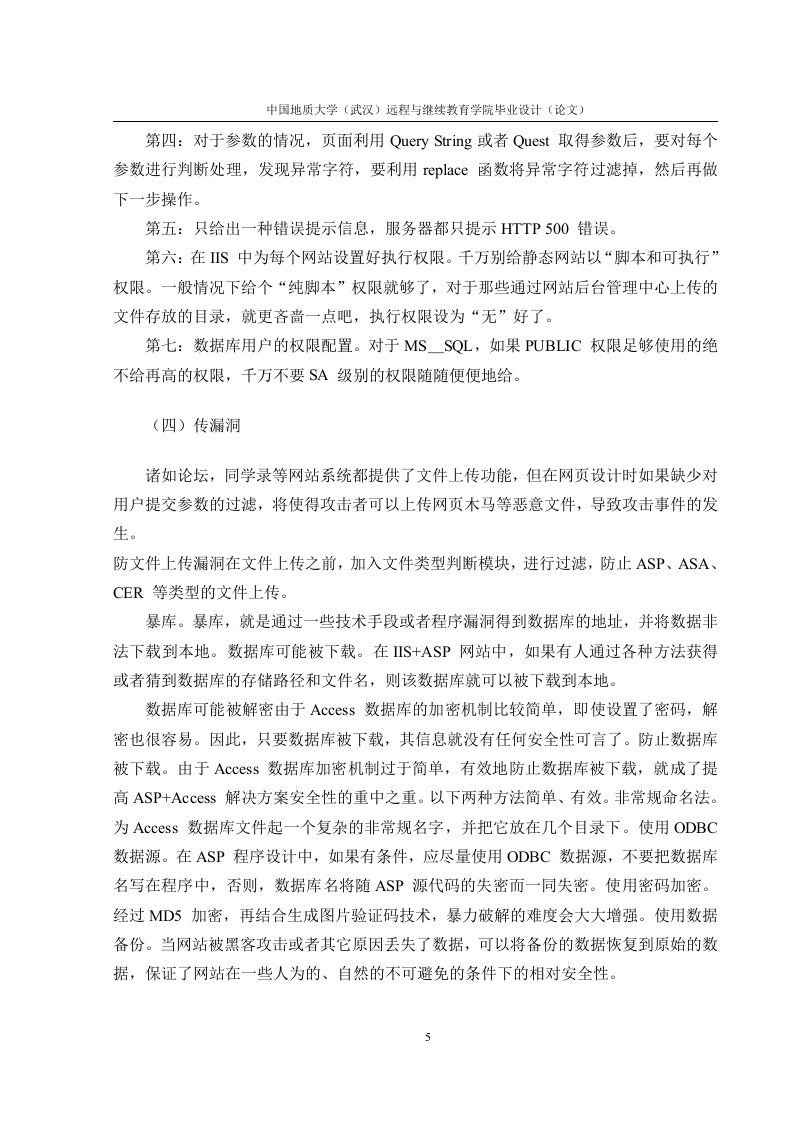 中国地质大学（武汉）远程与继续教育学院毕业设计（论文）

第四：对于参数的情况，页面利用 Query String 或者 Quest 取得参数后，要对每个参数进行判断处理，发现异常字符，要利用 replace 函数将异常字符过滤掉，然后再做下一步操作。

第五：只给出一种错误提示信息，服务器都只提示 HTTP 500 错误。

第六：在 IIS 中为每个网站设置好执行权限。千万别给静态网站以“脚本和可执行”权限。一般情况下给个“纯脚本”权限就够了，对于那些通过网站后台管理中心上传的文件存放的目录，就更吝啬一点吧，执行权限设为“无”好了。

第七：数据库用户的权限配置。对于 MS__SQL，如果 PUBLIC 权限足够使用的绝不给再高的权限，千万不要 SA 级别的权限随随便便地给。

（四）传漏洞

诸如论坛，同学录等网站系统都提供了文件上传功能，但在网页设计时如果缺少对用户提交参数的过滤，将使得攻击者可以上传网页木马等恶意文件，导致攻击事件的发生。
防文件上传漏洞在文件上传之前，加入文件类型判断模块，进行过滤，防止 ASP、ASA、CER 等类型的文件上传。

暴库。暴库，就是通过一些技术手段或者程序漏洞得到数据库的地址，并将数据非法下载到本地。数据库可能被下载。在 IIS+ASP 网站中，如果有人通过各种方法获得或者猜到数据库的存储路径和文件名，则该数据库就可以被下载到本地。

数据库可能被解密由于 Access 数据库的加密机制比较简单，即使设置了密码，解密也很容易。因此，只要数据库被下载，其信息就没有任何安全性可言了。防止数据库被下载。由于 Access 数据库加密机制过于简单，有效地防止数据库被下载，就成了提高 ASP+Access 解决方案安全性的重中之重。以下两种方法简单、有效。非常规命名法。为 Access 数据库文件起一个复杂的非常规名字，并把它放在几个目录下。使用 ODBC 数据源。在 ASP 程序设计中，如果有条件，应尽量使用 ODBC 数据源，不要把数据库名写在程序中，否则，数据库名将随 ASP 源代码的失密而一同失密。使用密码加密。经过 MD5 加密，再结合生成图片验证码技术，暴力破解的难度会大大增强。使用数据备份。当网站被黑客攻击或者其它原因丢失了数据，可以将备份的数据恢复到原始的数据，保证了网站在一些人为的、自然的不可避免的条件下的相对安全性。

5